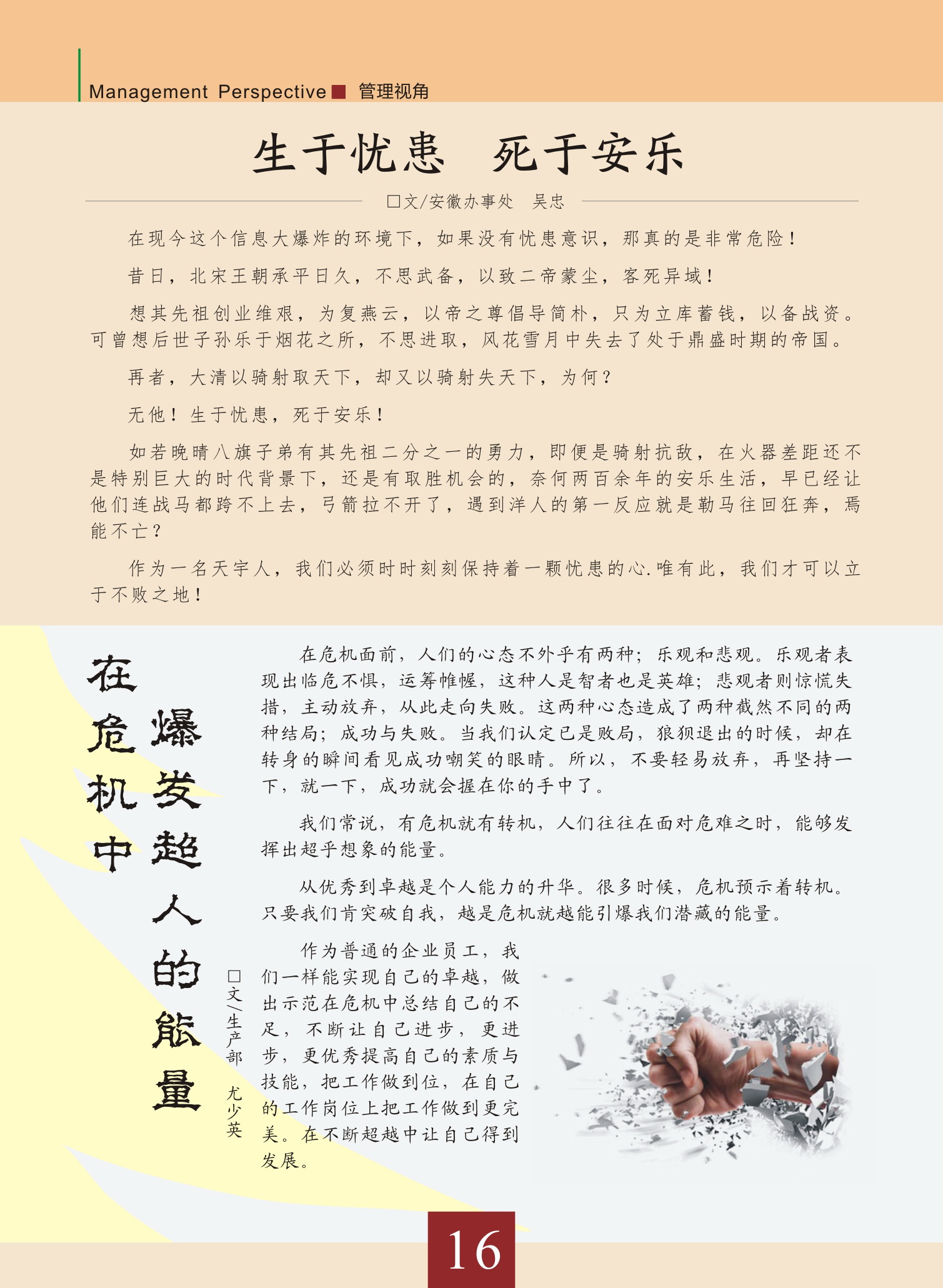 Management Perspective 管理视角

生于忧患　死于安乐

□文/安徽办事处　吴忠

在现今这个信息大爆炸的环境下，如果没有忧患意识，那真的是非常危险！

昔日，北宋王朝承平日久，不思武备，以致二帝蒙尘，客死异域！

想其先祖创业维艰，为复燕云，以帝之尊倡导简朴，只为立库蓄钱，以备战资。可曾想后世子孙乐于烟花之所，不思进取，风花雪月中失去了处于鼎盛时期的帝国。

再者，大清以骑射取天下，却又以骑射失天下，为何？

无他！生于忧患，死于安乐！

如若晚晴八旗子弟有其先祖二分之一的勇力，即便是骑射抗敌，在火器差距还不是特别巨大的时代背景下，还是有取胜机会的，奈何两百余年的安乐生活，早已经让他们连战马都跨不上去，弓箭拉不开了，遇到洋人的第一反应就是勒马往回狂奔，焉能不亡？

作为一名天宇人，我们必须时时刻刻保持着一颗忧患的心.唯有此，我们才可以立于不败之地！

在危机中爆发超人的能量

□文/生产部　尤少英

在危机面前，人们的心态不外乎有两种；乐观和悲观。乐观者表现出临危不惧，运筹帷幄，这种人是智者也是英雄；悲观者则惊慌失措，主动放弃，从此走向失败。这两种心态造成了两种截然不同的两种结局；成功与失败。当我们认定已是败局，狼狈退出的时候，却在转身的瞬间看见成功嘲笑的眼睛。所以，不要轻易放弃，再坚持一下，就一下，成功就会握在你的手中了。

我们常说，有危机就有转机，人们往往在面对危难之时，能够发挥出超乎想象的能量。

从优秀到卓越是个人能力的升华。很多时候，危机预示着转机。只要我们肯突破自我，越是危机就越能引爆我们潜藏的能量。

作为普通的企业员工，我们一样能实现自己的卓越，做出示范在危机中总结自己的不足，不断让自己进步，更进步，更优秀提高自己的素质与技能，把工作做到位，在自己的工作岗位上把工作做到更完美。在不断超越中让自己得到发展。

16